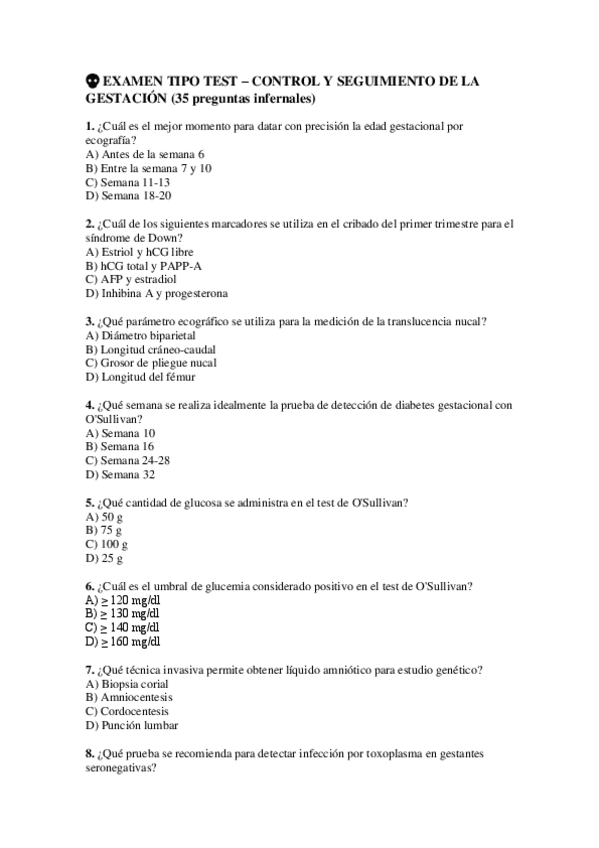 💀 EXAMEN TIPO TEST – CONTROL Y SEGUIMIENTO DE LA GESTACIÓN (35 preguntas infernales)

1. ¿Cuál es el mejor momento para datar con precisión la edad gestacional por ecografía?
A) Antes de la semana 6
B) Entre la semana 7 y 10
C) Semana 11-13
D) Semana 18-20

2. ¿Cuál de los siguientes marcadores se utiliza en el cribado del primer trimestre para el síndrome de Down?
A) Estriol y hCG libre
B) hCG total y PAPP-A
C) AFP y estradiol
D) Inhibina A y progesterona

3. ¿Qué parámetro ecográfico se utiliza para la medición de la translucencia nucal?
A) Diámetro biparietal
B) Longitud cráneo-caudal
C) Grosor de pliegue nucal
D) Longitud del fémur

4. ¿Qué semana se realiza idealmente la prueba de detección de diabetes gestacional con O'Sullivan?
A) Semana 10
B) Semana 16
C) Semana 24-28
D) Semana 32

5. ¿Qué cantidad de glucosa se administra en el test de O'Sullivan?
A) 50 g
B) 75 g
C) 100 g
D) 25 g

6. ¿Cuál es el umbral de glucemia considerado positivo en el test de O'Sullivan?
A) ≥ 120 mg/dl
B) ≥ 130 mg/dl
C) ≥ 140 mg/dl
D) ≥ 160 mg/dl

7. ¿Qué técnica invasiva permite obtener líquido amniótico para estudio genético?
A) Biopsia corial
B) Amniocentesis
C) Cordocentesis
D) Punción lumbar

8. ¿Qué prueba se recomienda para detectar infección por toxoplasma en gestantes seronegativas?